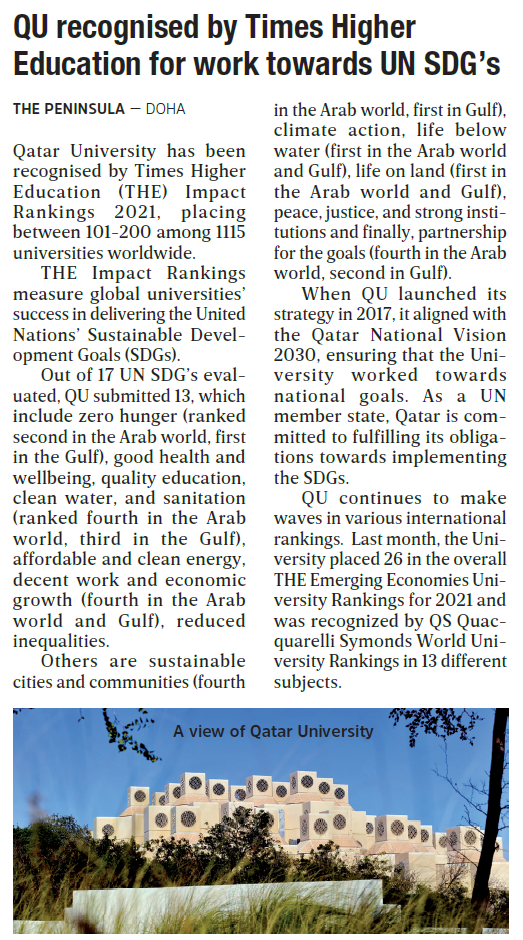 QU recognised by Times Higher Education for work towards UN SDG's

THE PENINSULA — DOHA

Qatar University has been recognised by Times Higher Education (THE) Impact Rankings 2021, placing between 101-200 among 1115 universities worldwide.

THE Impact Rankings measure global universities' success in delivering the United Nations' Sustainable Development Goals (SDGs).

Out of 17 UN SDG's evaluated, QU submitted 13, which include zero hunger (ranked second in the Arab world, first in the Gulf), good health and wellbeing, quality education, clean water, and sanitation (ranked fourth in the Arab world, third in the Gulf), affordable and clean energy, decent work and economic growth (fourth in the Arab world and Gulf), reduced inequalities.

Others are sustainable cities and communities (fourth in the Arab world, first in Gulf), climate action, life below water (first in the Arab world and Gulf), life on land (first in the Arab world and Gulf), peace, justice, and strong institutions and finally, partnership for the goals (fourth in the Arab world, second in Gulf).

When QU launched its strategy in 2017, it aligned with the Qatar National Vision 2030, ensuring that the University worked towards national goals. As a UN member state, Qatar is committed to fulfilling its obligations towards implementing the SDGs.

QU continues to make waves in various international rankings. Last month, the University placed 26 in the overall THE Emerging Economies University Rankings for 2021 and was recognized by QS Quacquarelli Symonds World University Rankings in 13 different subjects.

A view of Qatar University